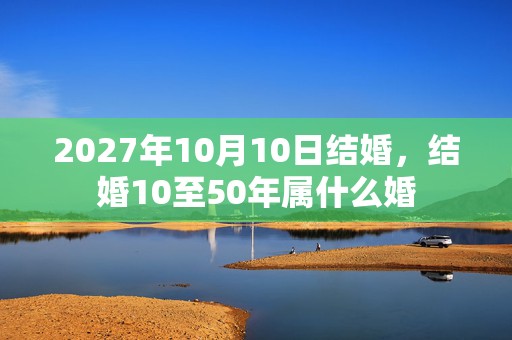 2027年10月10日结婚，结婚10至50年属什么婚